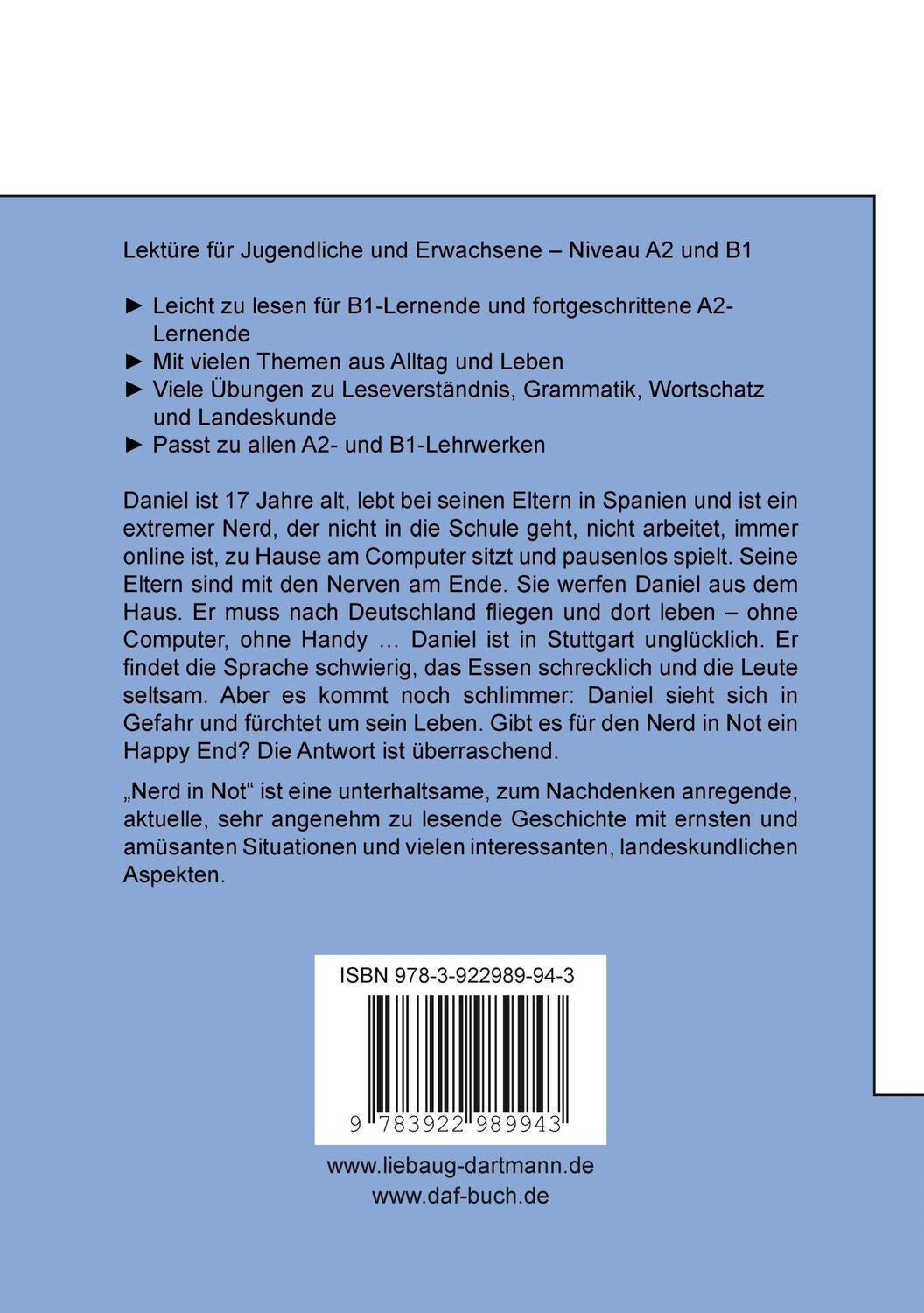 Lektüre für Jugendliche und Erwachsene – Niveau A2 und B1

► Leicht zu lesen für B1-Lernende und fortgeschrittene A2-Lernende
► Mit vielen Themen aus Alltag und Leben
► Viele Übungen zu Leseverständnis, Grammatik, Wortschatz und Landeskunde
► Passt zu allen A2- und B1-Lehrwerken

Daniel ist 17 Jahre alt, lebt bei seinen Eltern in Spanien und ist ein extremer Nerd, der nicht in die Schule geht, nicht arbeitet, immer online ist, zu Hause am Computer sitzt und pausenlos spielt. Seine Eltern sind mit den Nerven am Ende. Sie werfen Daniel aus dem Haus. Er muss nach Deutschland fliegen und dort leben – ohne Computer, ohne Handy … Daniel ist in Stuttgart unglücklich. Er findet die Sprache schwierig, das Essen schrecklich und die Leute seltsam. Aber es kommt noch schlimmer: Daniel sieht sich in Gefahr und fürchtet um sein Leben. Gibt es für den Nerd in Not ein Happy End? Die Antwort ist überraschend.

„Nerd in Not“ ist eine unterhaltsame, zum Nachdenken anregende, aktuelle, sehr angenehm zu lesende Geschichte mit ernsten und amüsanten Situationen und vielen interessanten, landeskundlichen Aspekten.

ISBN 978-3-922989-94-3

9 783922 989943

www.liebaug-dartmann.de
www.daf-buch.de